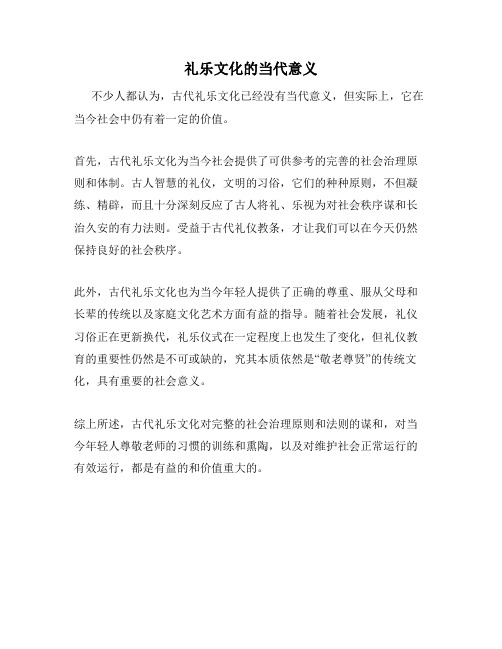 礼乐文化的当代意义

不少人都认为，古代礼乐文化已经没有当代意义，但实际上，它在当今社会中仍有着一定的价值。

首先，古代礼乐文化为当今社会提供了可供参考的完善的社会治理原则和体制。古人智慧的礼仪，文明的习俗，它们的种种原则，不但凝练、精辟，而且十分深刻反应了古人将礼、乐视为对社会秩序谋和长治久安的有力法则。受益于古代礼仪教条，才让我们可以在今天仍然保持良好的社会秩序。

此外，古代礼乐文化也为当今年轻人提供了正确的尊重、服从父母和长辈的传统以及家庭文化艺术方面有益的指导。随着社会发展，礼仪习俗正在更新换代，礼乐仪式在一定程度上也发生了变化，但礼仪教育的重要性仍然是不可或缺的，究其本质依然是“敬老尊贤”的传统文化，具有重要的社会意义。

综上所述，古代礼乐文化对完整的社会治理原则和法则的谋和，对当今年轻人尊敬老师的习惯的训练和熏陶，以及对维护社会正常运行的有效运行，都是有益的和价值重大的。